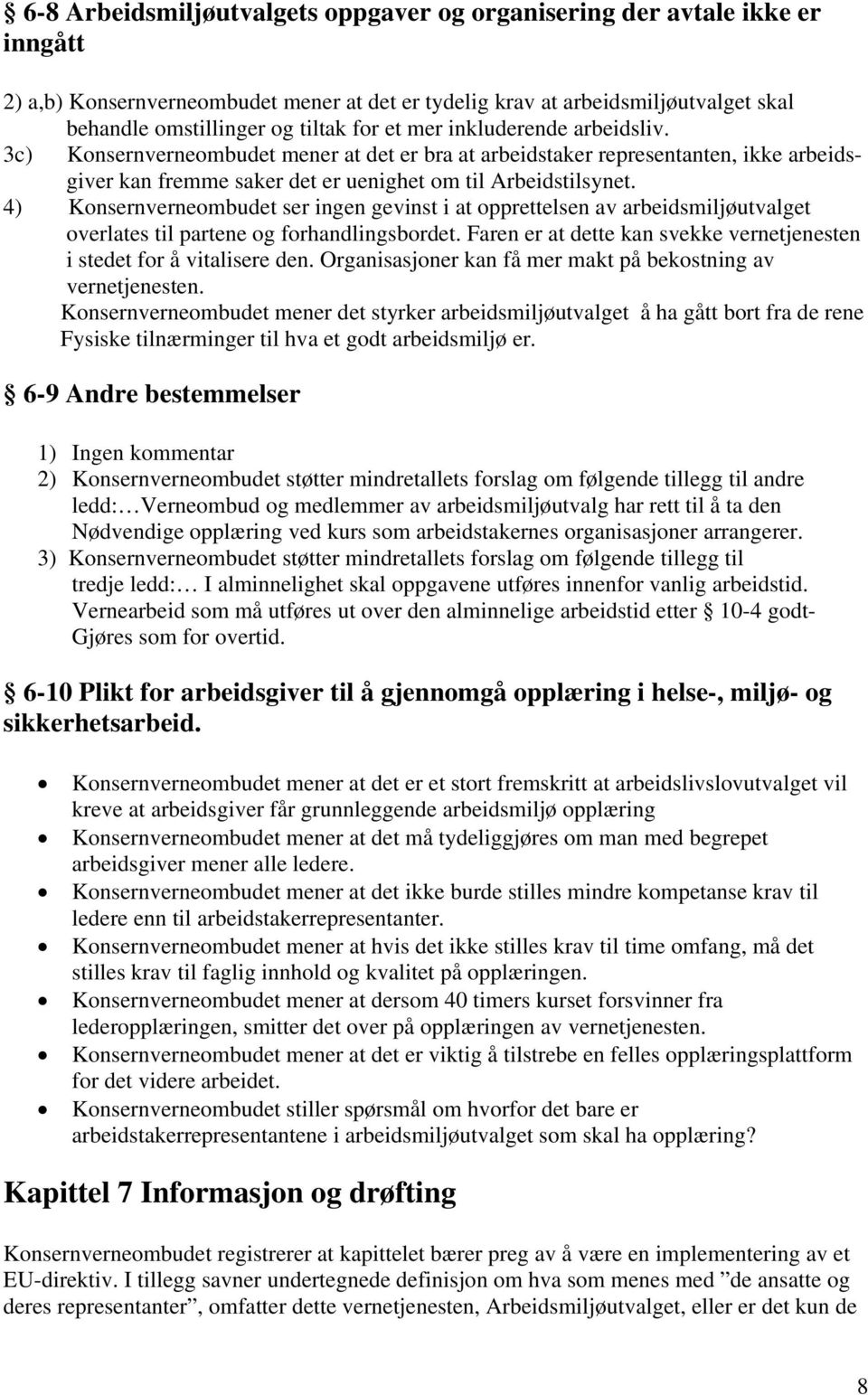 § 6-8 Arbeidsmiljøutvalgets oppgaver og organisering der avtale ikke er inngått

2) a,b) Konsernverneombudet mener at det er tydelig krav at arbeidsmiljøutvalget skal behandle omstillinger og tiltak for et mer inkluderende arbeidsliv.
3c) Konsernverneombudet mener at det er bra at arbeidstaker representanten, ikke arbeidsgiver kan fremme saker det er uenighet om til Arbeidstilsynet.
4) Konsernverneombudet ser ingen gevinst i at opprettelsen av arbeidsmiljøutvalget overlates til partene og forhandlingsbordet. Faren er at dette kan svekke vernetjenesten i stedet for å vitalisere den. Organisasjoner kan få mer makt på bekostning av vernetjenesten.
Konsernverneombudet mener det styrker arbeidsmiljøutvalget å ha gått bort fra de rene Fysiske tilnærminger til hva et godt arbeidsmiljø er.

§ 6-9 Andre bestemmelser

1) Ingen kommentar
2) Konsernverneombudet støtter mindretallets forslag om følgende tillegg til andre ledd:…Verneombud og medlemmer av arbeidsmiljøutvalg har rett til å ta den Nødvendige opplæring ved kurs som arbeidstakernes organisasjoner arrangerer.
3) Konsernverneombudet støtter mindretallets forslag om følgende tillegg til tredje ledd:… I alminnelighet skal oppgavene utføres innenfor vanlig arbeidstid. Vernearbeid som må utføres ut over den alminnelige arbeidstid etter § 10-4 godt-Gjøres som for overtid.

§ 6-10 Plikt for arbeidsgiver til å gjennomgå opplæring i helse-, miljø- og sikkerhetsarbeid.

• Konsernverneombudet mener at det er et stort fremskritt at arbeidslivslovutvalget vil kreve at arbeidsgiver får grunnleggende arbeidsmiljø opplæring
• Konsernverneombudet mener at det må tydeliggjøres om man med begrepet arbeidsgiver mener alle ledere.
• Konsernverneombudet mener at det ikke burde stilles mindre kompetanse krav til ledere enn til arbeidstakerrepresentanter.
• Konsernverneombudet mener at hvis det ikke stilles krav til time omfang, må det stilles krav til faglig innhold og kvalitet på opplæringen.
• Konsernverneombudet mener at dersom 40 timers kurset forsvinner fra lederopplæringen, smitter det over på opplæringen av vernetjenesten.
• Konsernverneombudet mener at det er viktig å tilstrebe en felles opplæringsplattform for det videre arbeidet.
• Konsernverneombudet stiller spørsmål om hvorfor det bare er arbeidstakerrepresentantene i arbeidsmiljøutvalget som skal ha opplæring?

Kapittel 7 Informasjon og drøfting

Konsernverneombudet registrerer at kapittelet bærer preg av å være en implementering av et EU-direktiv. I tillegg savner undertegnede definisjon om hva som menes med ”de ansatte og deres representanter”, omfatter dette vernetjenesten, Arbeidsmiljøutvalget, eller er det kun de

8